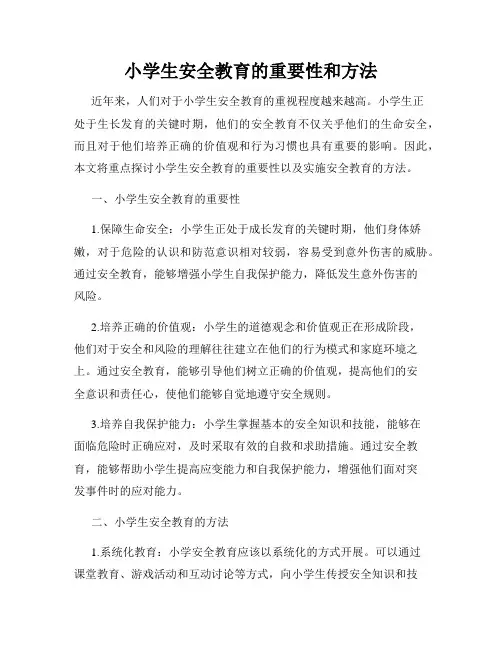 小学生安全教育的重要性和方法

近年来，人们对于小学生安全教育的重视程度越来越高。小学生正处于生长发育的关键时期，他们的安全教育不仅关乎他们的生命安全，而且对于他们培养正确的价值观和行为习惯也具有重要的影响。因此，本文将重点探讨小学生安全教育的重要性以及实施安全教育的方法。

一、小学生安全教育的重要性

1.保障生命安全：小学生正处于成长发育的关键时期，他们身体娇嫩，对于危险的认识和防范意识相对较弱，容易受到意外伤害的威胁。通过安全教育，能够增强小学生自我保护能力，降低发生意外伤害的风险。

2.培养正确的价值观：小学生的道德观念和价值观正在形成阶段，他们对于安全和风险的理解往往建立在他们的行为模式和家庭环境之上。通过安全教育，能够引导他们树立正确的价值观，提高他们的安全意识和责任心，使他们能够自觉地遵守安全规则。

3.培养自我保护能力：小学生掌握基本的安全知识和技能，能够在面临危险时正确应对，及时采取有效的自救和求助措施。通过安全教育，能够帮助小学生提高应变能力和自我保护能力，增强他们面对突发事件时的应对能力。

二、小学生安全教育的方法

1.系统化教育：小学安全教育应该以系统化的方式开展。可以通过课堂教育、游戏活动和互动讨论等方式，向小学生传授安全知识和技